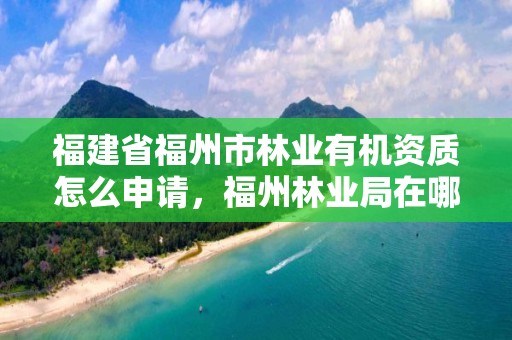 福建省福州市林业有机资质怎么申请，福州林业局在哪